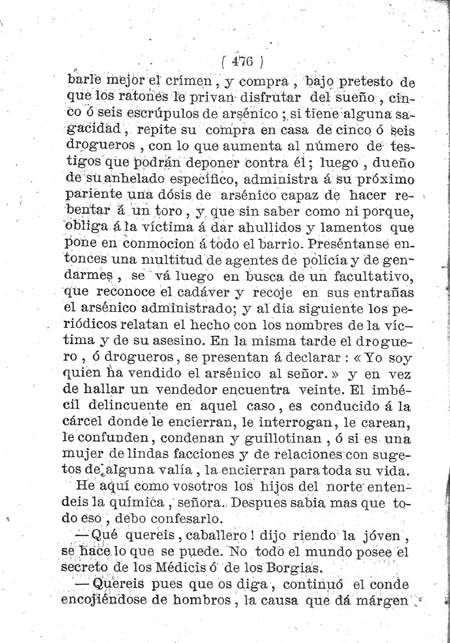 ( 476 )

barle mejor el crímen, y compra, bajo pretesto de que los ratones le privan disfrutar del sueño, cinco ó seis escrúpulos de arsénico; si tiene alguna sagacidad, repite su compra en casa de cinco ó seis drogueros, con lo que aumenta al número de testigos que podrán deponer contra él; luego, dueño de su anhelado específico, administra á su próximo pariente una dósis de arsénico capaz de hacer rebentar á un toro, y que sin saber como ni porque, obliga á la víctima á dar ahullidos y lamentos que pone en conmocion á todo el barrio. Preséntanse entonces una multitud de agentes de policía y de gendarmes, se vá luego en busca de un facultativo, que reconoce el cadáver y recoje en sus entrañas el arsénico administrado; y al dia siguiente los periódicos relatan el hecho con los nombres de la víctima y de su asesino. En la misma tarde el droguero, ó drogueros, se presentan á declarar: «Yo soy quien ha vendido el arsénico al señor.» y en vez de hallar un vendedor encuentra veinte. El imbécil delincuente en aquel caso, es conducido á la cárcel donde le encierran, le interrogan, le carean, le confunden, condenan y guillotinan, ó si es una mujer de lindas facciones y de relaciones con sugetos de alguna valía, la encierran para toda su vida.

He aquí como vosotros los hijos del norte entendeis la química, señora. Despues sabia mas que todo eso, debo confesarlo.

—Qué quereis, caballero! dijo riendo la jóven, se hace lo que se puede. No todo el mundo posee el secreto de los Médicis ó de los Borgias.

—Quereis pues que os diga, continuó el conde encojiéndose de hombros, la causa que dá márgen